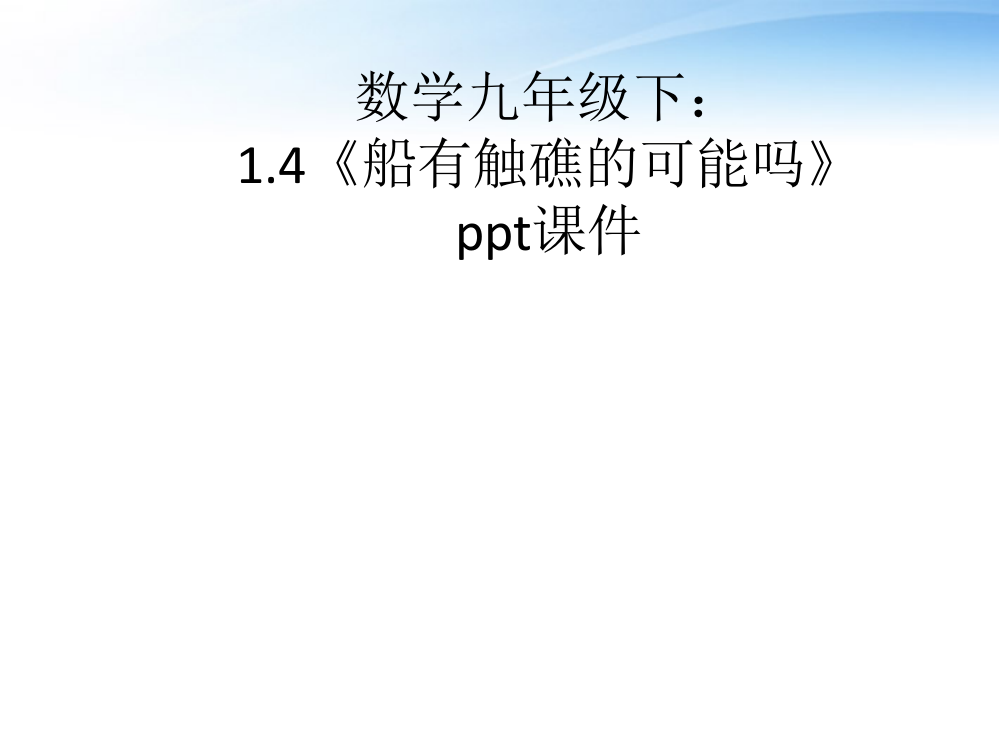 数学九年级下：
1.4《船有触礁的可能吗》
ppt课件